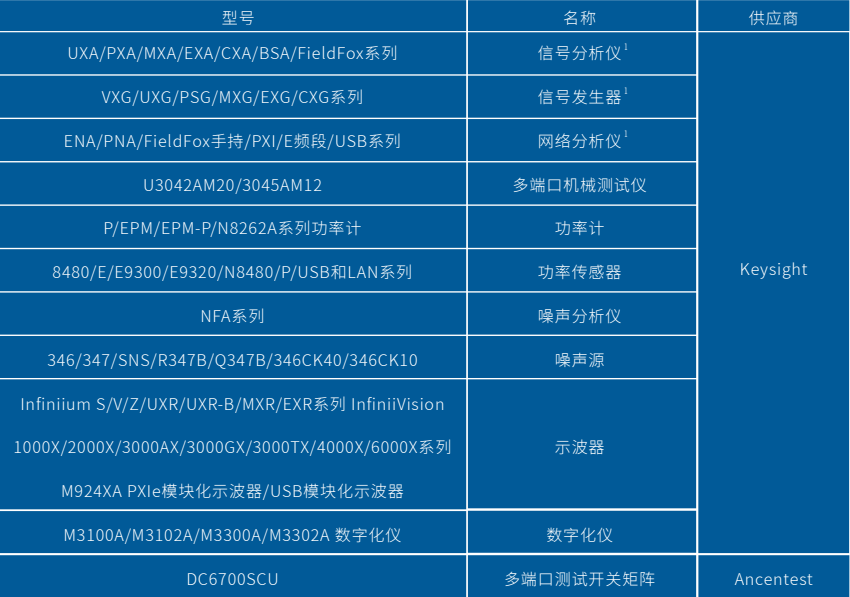 | 型号 | 名称 | 供应商 |
|---|---|---|
| UXA/PXA/MXA/EXA/CXA/BSA/FieldFox系列 | 信号分析仪$^{1}$ | Keysight |
| VXG/UXG/PSG/MXG/EXG/CXG系列 | 信号发生器$^{1}$ | |
| ENA/PNA/FieldFox手持/PXI/E频段/USB系列 | 网络分析仪$^{1}$ | |
| U3042AM20/3045AM12 | 多端口机械测试仪 | |
| P/EPM/EPM-P/N8262A系列功率计 | 功率计 | |
| 8480/E/E9300/E9320/N8480/P/USB和LAN系列 | 功率传感器 | |
| NFA系列 | 噪声分析仪 | |
| 346/347/SNS/R347B/Q347B/346CK40/346CK10 | 噪声源 | |
| Infiniium S/V/Z/UXR/UXR-B/MXR/EXR系列 InfiniiVision 1000X/2000X/3000AX/3000GX/3000TX/4000X/6000X系列 M924XA PXIe模块化示波器/USB模块化示波器 | 示波器 | |
| M3100A/M3102A/M3300A/M3302A 数字化仪 | 数字化仪 | |
| DC6700SCU | 多端口测试开关矩阵 | Ancentest |